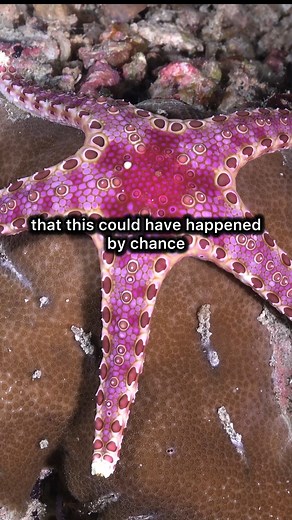 that this could have happened by chance